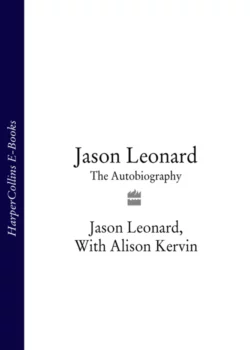 HarperCollins E-Books

Jason Leonard
The Autobiography

Jason Leonard,
With Alison Kervin